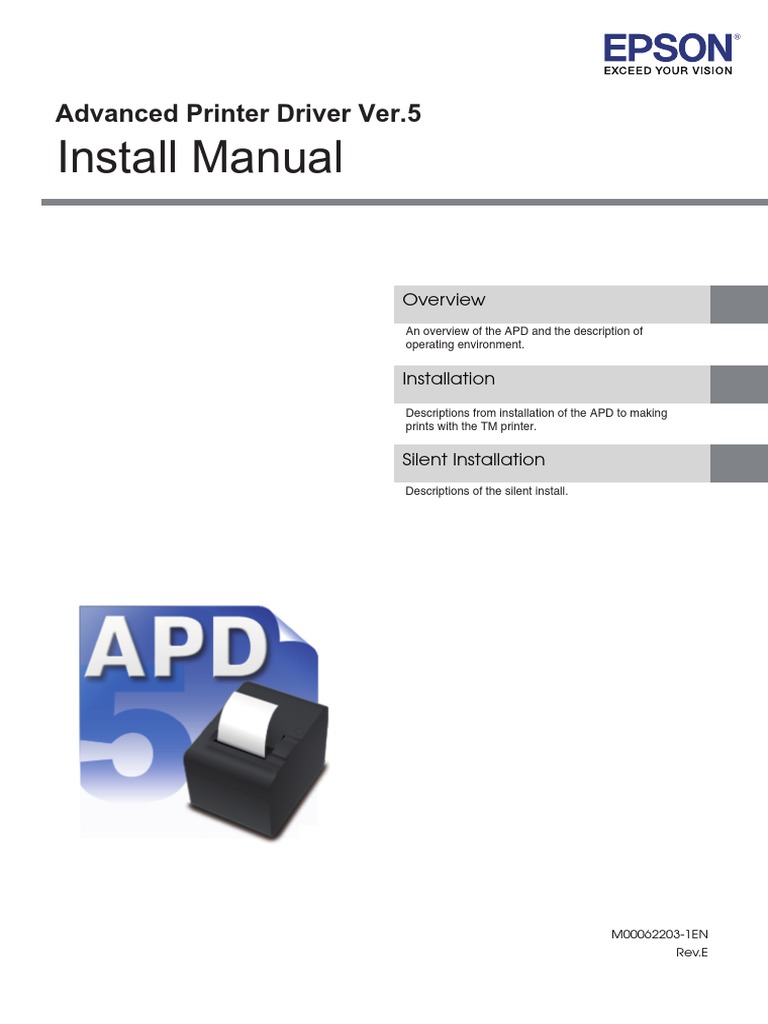 EPSON®
EXCEED YOUR VISION

Advanced Printer Driver Ver.5

Install Manual

Overview

An overview of the APD and the description of operating environment.

Installation

Descriptions from installation of the APD to making prints with the TM printer.

Silent Installation

Descriptions of the silent install.

APD 5

M00062203-1EN
Rev.E